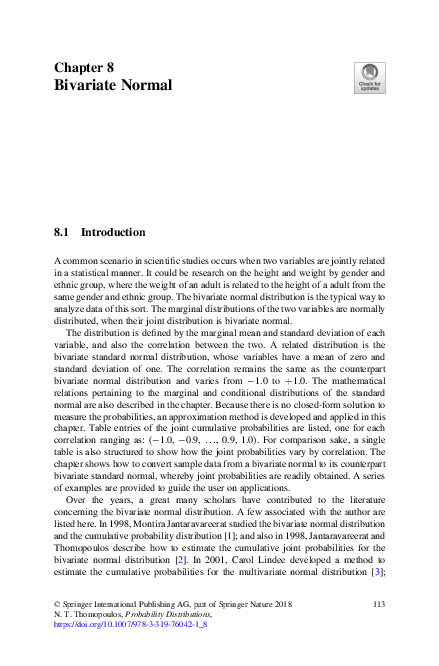 Chapter 8
Bivariate Normal

Check for updates

8.1 Introduction

A common scenario in scientific studies occurs when two variables are jointly related in a statistical manner. It could be research on the height and weight by gender and ethnic group, where the weight of an adult is related to the height of a adult from the same gender and ethnic group. The bivariate normal distribution is the typical way to analyze data of this sort. The marginal distributions of the two variables are normally distributed, when their joint distribution is bivariate normal.

The distribution is defined by the marginal mean and standard deviation of each variable, and also the correlation between the two. A related distribution is the bivariate standard normal distribution, whose variables have a mean of zero and standard deviation of one. The correlation remains the same as the counterpart bivariate normal distribution and varies from $-1.0$ to $+1.0$. The mathematical relations pertaining to the marginal and conditional distributions of the standard normal are also described in the chapter. Because there is no closed-form solution to measure the probabilities, an approximation method is developed and applied in this chapter. Table entries of the joint cumulative probabilities are listed, one for each correlation ranging as: $(-1.0, -0.9, \ldots, 0.9, 1.0)$. For comparison sake, a single table is also structured to show how the joint probabilities vary by correlation. The chapter shows how to convert sample data from a bivariate normal to its counterpart bivariate standard normal, whereby joint probabilities are readily obtained. A series of examples are provided to guide the user on applications.

Over the years, a great many scholars have contributed to the literature concerning the bivariate normal distribution. A few associated with the author are listed here. In 1998, Montira Jantaravareerat studied the bivariate normal distribution and the cumulative probability distribution [1]; and also in 1998, Jantaravareerat and Thomopoulos describe how to estimate the cumulative joint probabilities for the bivariate normal distribution [2]. In 2001, Carol Lindee developed a method to estimate the cumulative probabilities for the multivariate normal distribution [3];

© Springer International Publishing AG, part of Springer Nature 2018
N. T. Thomopoulos, Probability Distributions,
https://doi.org/10.1007/978-3-319-76042-1_8

113